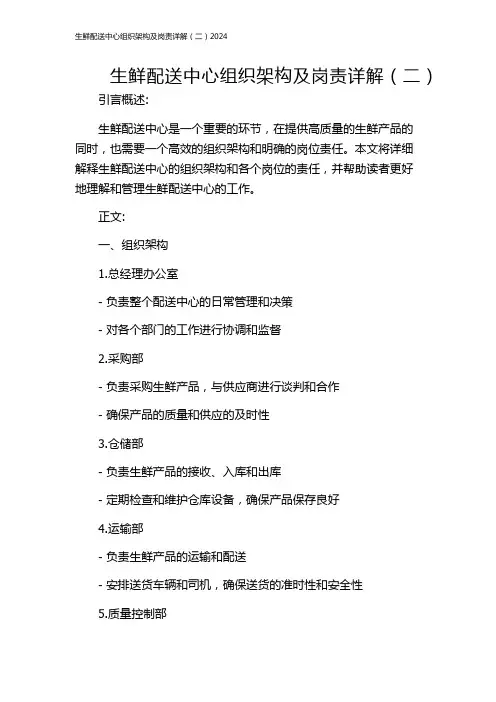 生鲜配送中心组织架构及岗责详解（二）2024

生鲜配送中心组织架构及岗责详解（二）

引言概述:

生鲜配送中心是一个重要的环节，在提供高质量的生鲜产品的同时，也需要一个高效的组织架构和明确的岗位责任。本文将详细解释生鲜配送中心的组织架构和各个岗位的责任，并帮助读者更好地理解和管理生鲜配送中心的工作。

正文:

一、组织架构

1.总经理办公室

- 负责整个配送中心的日常管理和决策

- 对各个部门的工作进行协调和监督

2.采购部

- 负责采购生鲜产品，与供应商进行谈判和合作

- 确保产品的质量和供应的及时性

3.仓储部

- 负责生鲜产品的接收、入库和出库

- 定期检查和维护仓库设备，确保产品保存良好

4.运输部

- 负责生鲜产品的运输和配送

- 安排送货车辆和司机，确保送货的准时性和安全性

5.质量控制部